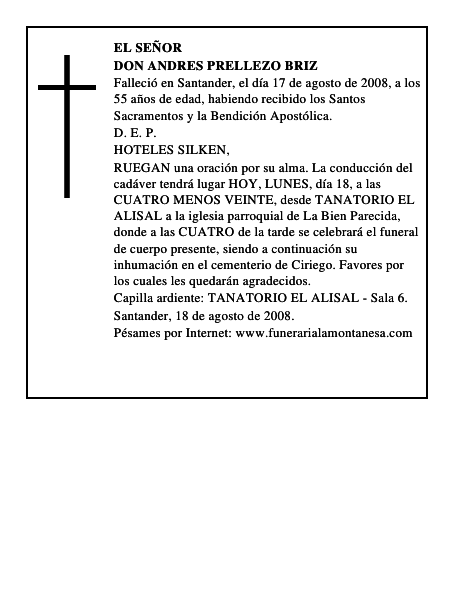 EL SEÑOR
DON ANDRES PRELLEZO BRIZ
Falleció en Santander, el día 17 de agosto de 2008, a los 55 años de edad, habiendo recibido los Santos Sacramentos y la Bendición Apostólica.
D. E. P.
HOTELES SILKEN,
RUEGAN una oración por su alma. La conducción del cadáver tendrá lugar HOY, LUNES, día 18, a las CUATRO MENOS VEINTE, desde TANATORIO EL ALISAL a la iglesia parroquial de La Bien Parecida, donde a las CUATRO de la tarde se celebrará el funeral de cuerpo presente, siendo a continuación su inhumación en el cementerio de Ciriego. Favores por los cuales les quedarán agradecidos.
Capilla ardiente: TANATORIO EL ALISAL - Sala 6.
Santander, 18 de agosto de 2008.
Pésames por Internet: www.funerarialamontanesa.com